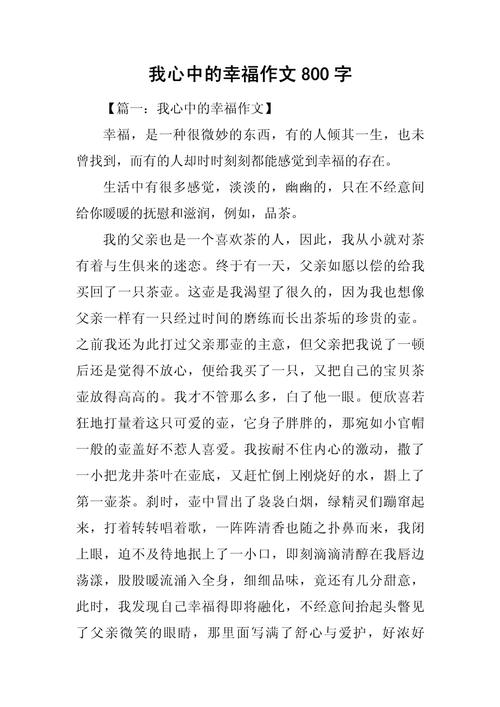 我心中的幸福作文 800 字

【篇一：我心中的幸福作文】

幸福，是一种很微妙的东西，有的人倾其一生，也未曾找到，而有的人却时时刻刻都能感觉到幸福的存在。

生活中有很多感觉，淡淡的，幽幽的，只在不经意间给你暖暖的抚慰和滋润，例如，品茶。

我的父亲也是一个喜欢茶的人，因此，我从小就对茶有着与生俱来的迷恋。终于有一天，父亲如愿以偿的给我买回了一只茶壶。这壶是我渴望了很久的，因为我也想像父亲一样有一只经过时间的磨练而长出茶垢的珍贵的壶。之前我还为此打过父亲那壶的主意，但父亲把我说了一顿后还是觉得不放心，便给我买了一只，又把自己的宝贝茶壶放得高高的。我才不管那么多，白了他一眼。便欣喜若狂地打量着这只可爱的壶，它身子胖胖的，那宛如小官帽一般的壶盖好不惹人喜爱。我按耐不住内心的激动，撒了一小把龙井茶叶在壶底，又赶忙倒上刚烧好的水，斟上了第一壶茶。刹时，壶中冒出了袅袅白烟，绿精灵们蹦窜起来，打着转转唱着歌，一阵阵清香也随之扑鼻而来，我闭上眼，迫不及待地抿上了一小口，即刻滴滴清醇在我唇边荡漾，股股暖流涌入全身，细细品味，竟还有几分甜意，此时，我发现自己幸福得即将融化，不经意间抬起头瞥见了父亲微笑的眼睛，那里面写满了舒心与爱护，好浓好